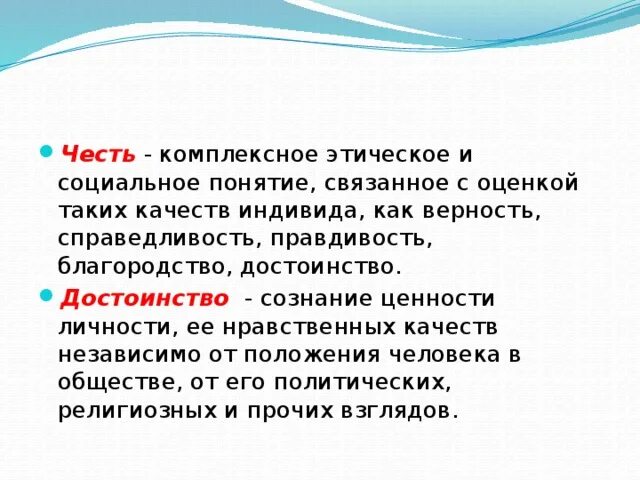 Честь - комплексное этическое и социальное понятие, связанное с оценкой таких качеств индивида, как верность, справедливость, правдивость, благородство, достоинство.

Достоинство - сознание ценности личности, ее нравственных качеств независимо от положения человека в обществе, от его политических, религиозных и прочих взглядов.